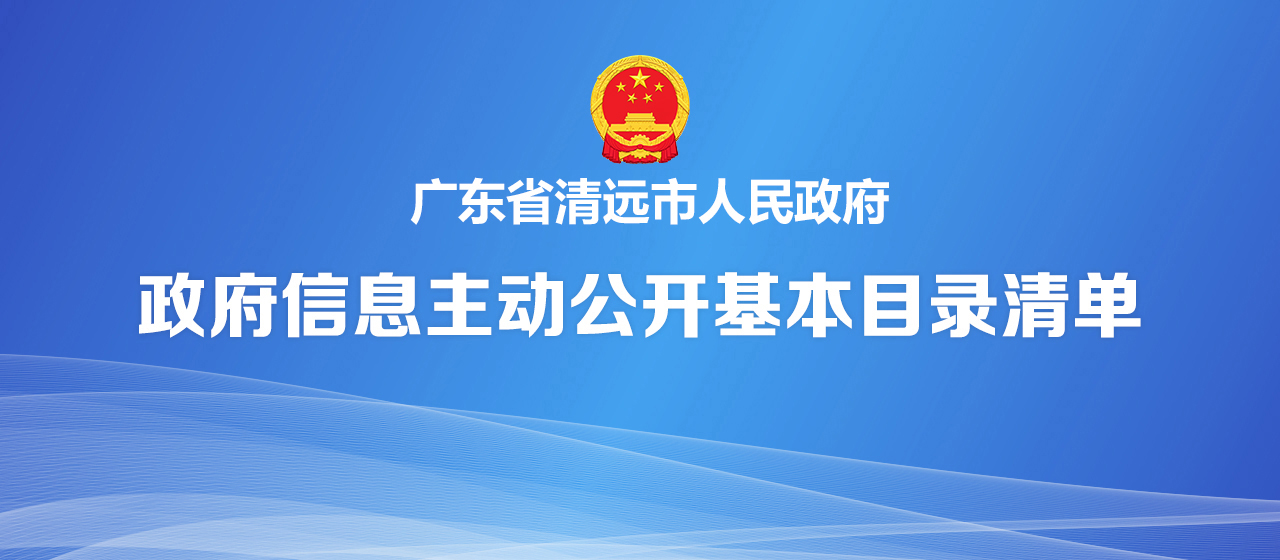 广东省清远市人民政府

政府信息主动公开基本目录清单